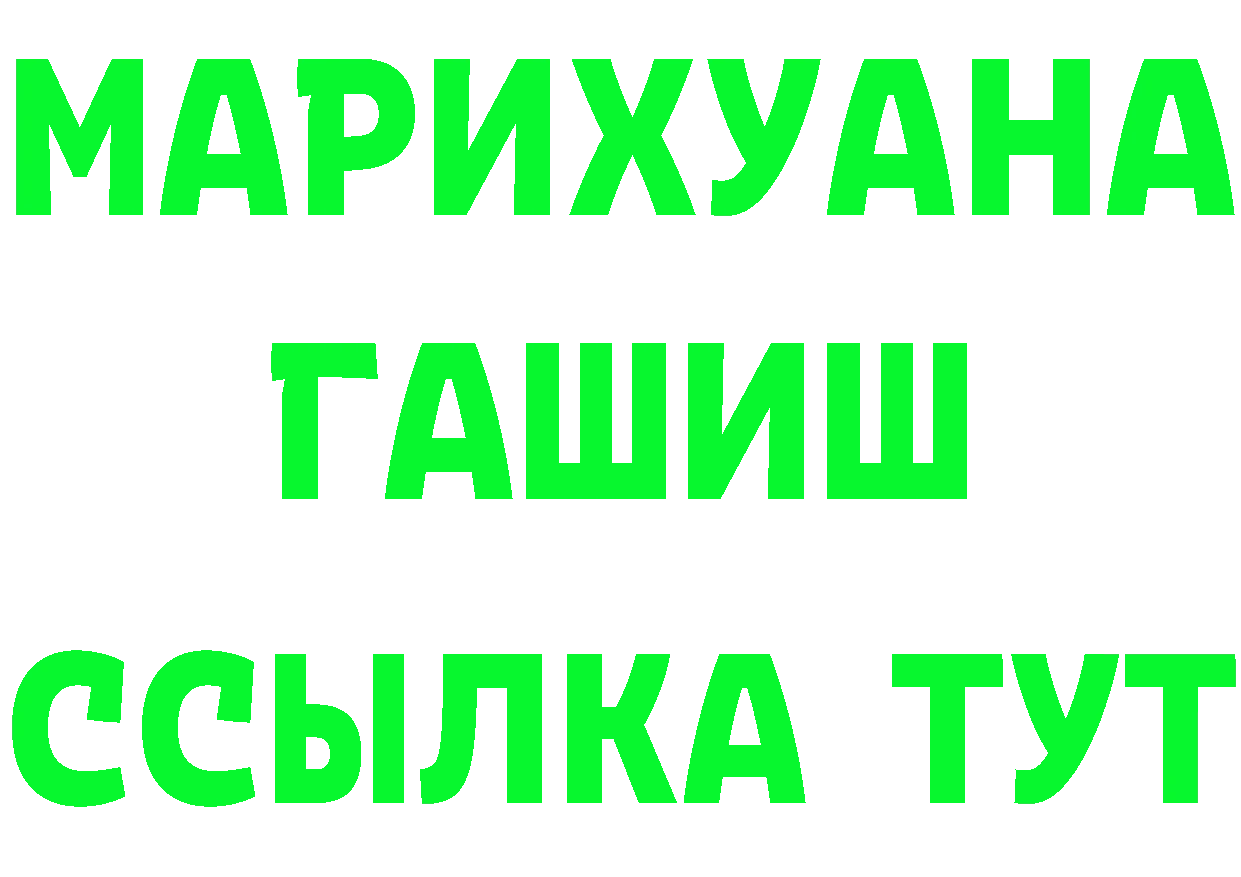 МАРИХУАНА
ГАШИШ
ССЫЛКА ТУТ